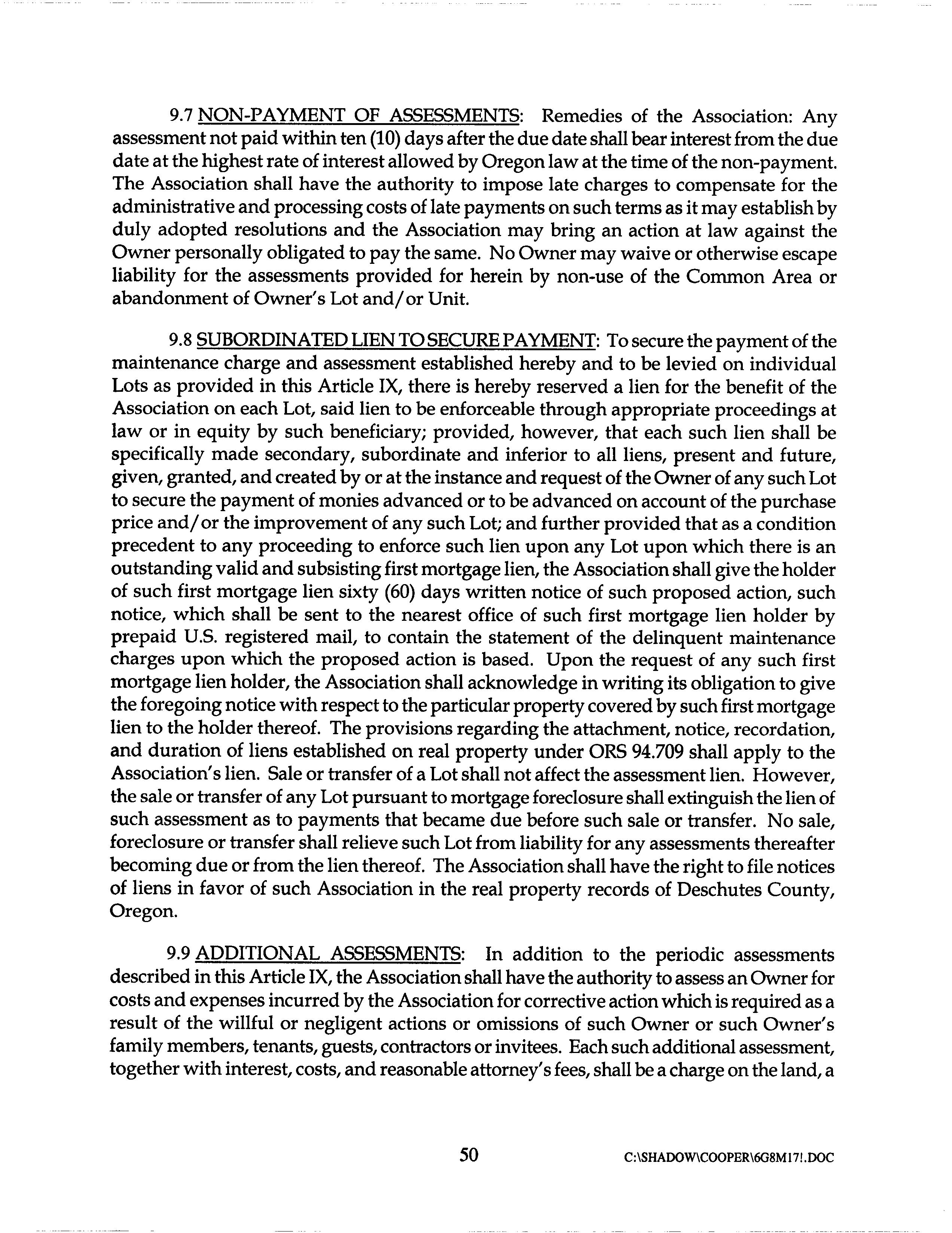 9.7 NON-PAYMENT OF ASSESSMENTS: Remedies of the Association: Any assessment not paid within ten (10) days after the due date shall bear interest from the due date at the highest rate of interest allowed by Oregon law at the time of the non-payment. The Association shall have the authority to impose late charges to compensate for the administrative and processing costs of late payments on such terms as it may establish by duly adopted resolutions and the Association may bring an action at law against the Owner personally obligated to pay the same. No Owner may waive or otherwise escape liability for the assessments provided for herein by non-use of the Common Area or abandonment of Owner's Lot and/or Unit.

9.8 SUBORDINATED LIEN TO SECURE PAYMENT: To secure the payment of the maintenance charge and assessment established hereby and to be levied on individual Lots as provided in this Article IX, there is hereby reserved a lien for the benefit of the Association on each Lot, said lien to be enforceable through appropriate proceedings at law or in equity by such beneficiary; provided, however, that each such lien shall be specifically made secondary, subordinate and inferior to all liens, present and future, given, granted, and created by or at the instance and request of the Owner of any such Lot to secure the payment of monies advanced or to be advanced on account of the purchase price and/or the improvement of any such Lot; and further provided that as a condition precedent to any proceeding to enforce such lien upon any Lot upon which there is an outstanding valid and subsisting first mortgage lien, the Association shall give the holder of such first mortgage lien sixty (60) days written notice of such proposed action, such notice, which shall be sent to the nearest office of such first mortgage lien holder by prepaid U.S. registered mail, to contain the statement of the delinquent maintenance charges upon which the proposed action is based. Upon the request of any such first mortgage lien holder, the Association shall acknowledge in writing its obligation to give the foregoing notice with respect to the particular property covered by such first mortgage lien to the holder thereof. The provisions regarding the attachment, notice, recordation, and duration of liens established on real property under ORS 94.709 shall apply to the Association's lien. Sale or transfer of a Lot shall not affect the assessment lien. However, the sale or transfer of any Lot pursuant to mortgage foreclosure shall extinguish the lien of such assessment as to payments that became due before such sale or transfer. No sale, foreclosure or transfer shall relieve such Lot from liability for any assessments thereafter becoming due or from the lien thereof. The Association shall have the right to file notices of liens in favor of such Association in the real property records of Deschutes County, Oregon.

9.9 ADDITIONAL ASSESSMENTS: In addition to the periodic assessments described in this Article IX, the Association shall have the authority to assess an Owner for costs and expenses incurred by the Association for corrective action which is required as a result of the willful or negligent actions or omissions of such Owner or such Owner's family members, tenants, guests, contractors or invitees. Each such additional assessment, together with interest, costs, and reasonable attorney's fees, shall be a charge on the land, a

50

C:\SHADOW\COOPER\6G8M17!.DOC